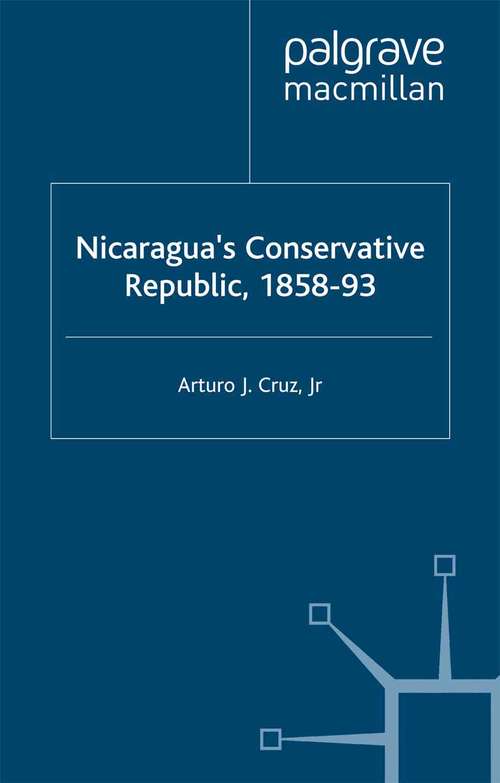 palgrave
macmillan

Nicaragua's Conservative Republic, 1858-93

Arturo J. Cruz, Jr